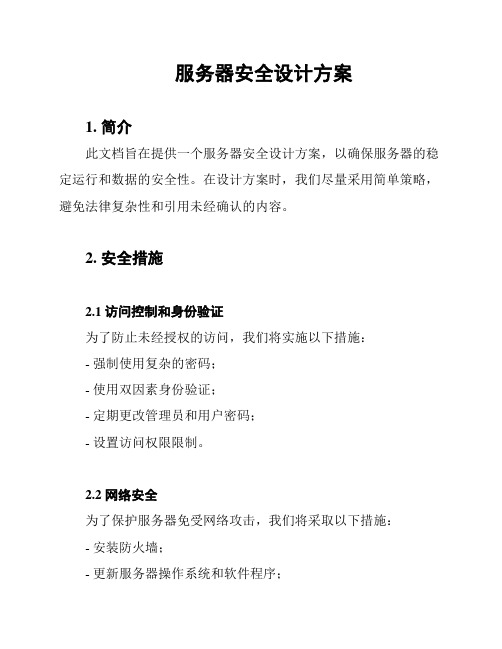 服务器安全设计方案

1. 简介

此文档旨在提供一个服务器安全设计方案，以确保服务器的稳定运行和数据的安全性。在设计方案时，我们尽量采用简单策略，避免法律复杂性和引用未经确认的内容。

2. 安全措施

2.1 访问控制和身份验证

为了防止未经授权的访问，我们将实施以下措施：

- 强制使用复杂的密码；

- 使用双因素身份验证；

- 定期更改管理员和用户密码；

- 设置访问权限限制。

2.2 网络安全

为了保护服务器免受网络攻击，我们将采取以下措施：

- 安装防火墙；

- 更新服务器操作系统和软件程序；